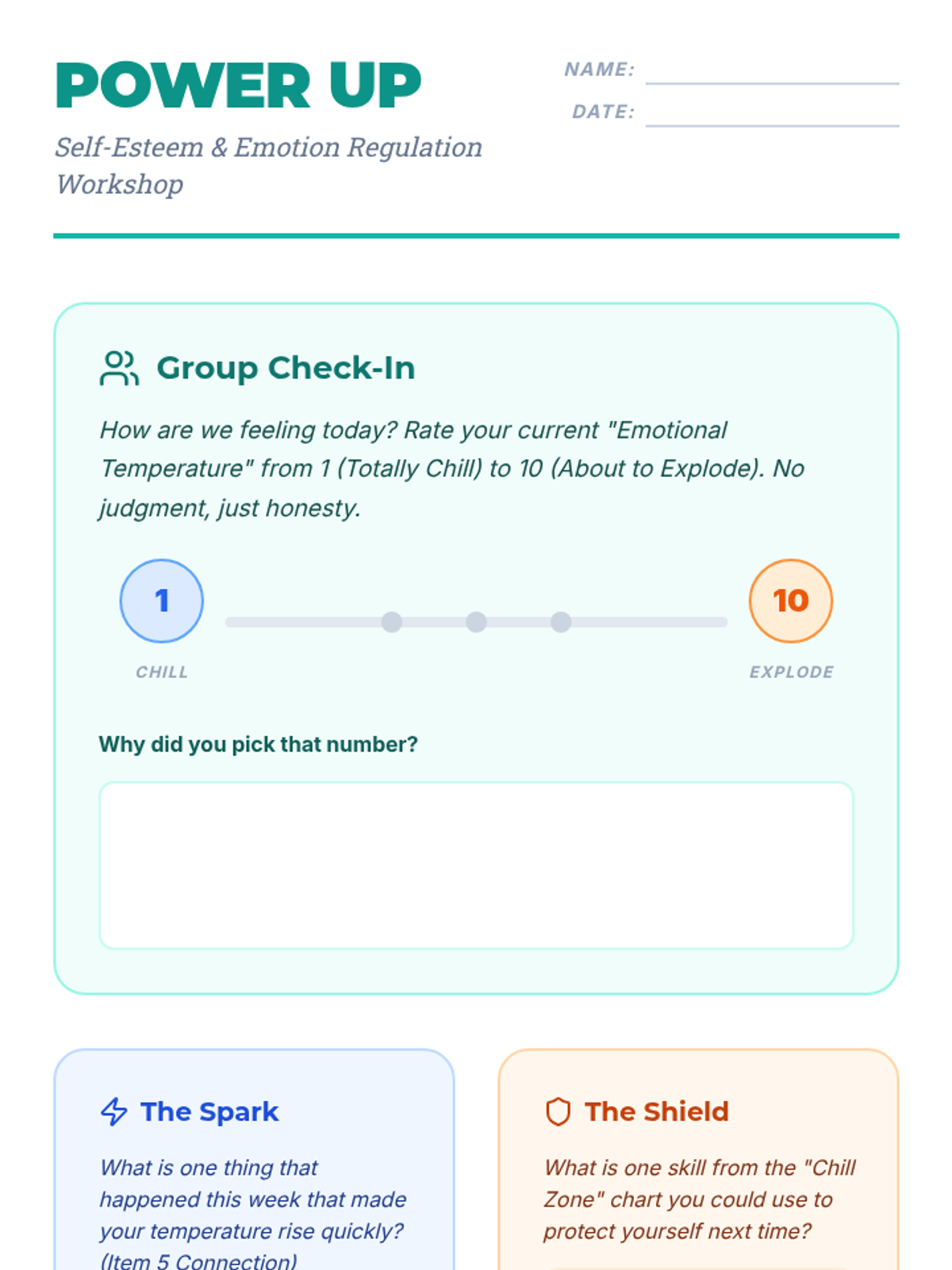 POWER UP

Self-Esteem & Emotion Regulation Workshop

NAME:

DATE:

Group Check-In

How are we feeling today? Rate your current "Emotional Temperature" from 1 (Totally Chill) to 10 (About to Explode). No judgment, just honesty.

1

CHILL

10

EXPLODE

Why did you pick that number?

The Spark

What is one thing that happened this week that made your temperature rise quickly? (Item 5 Connection)

The Shield

What is one skill from the "Chill Zone" chart you could use to protect yourself next time?